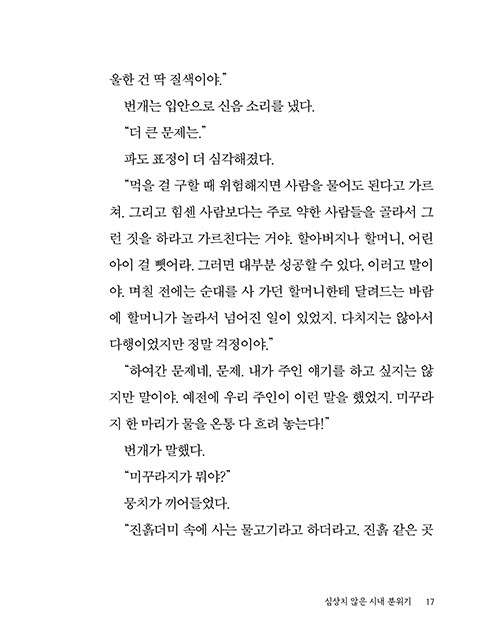 울한 건 딱 질색이야."

번개는 입안으로 신음 소리를 냈다.

"더 큰 문제는."

파도 표정이 더 심각해졌다.

"먹을 걸 구할 때 위험해지면 사람을 물어도 된다고 가르쳐. 그리고 힘센 사람보다는 주로 약한 사람들을 골라서 그런 짓을 하라고 가르친다는 거야. 할아버지나 할머니, 어린아이 걸 뺏어라. 그러면 대부분 성공할 수 있다, 이러고 말이야. 며칠 전에는 순대를 사 가던 할머니한테 달려드는 바람에 할머니가 놀라서 넘어진 일이 있었지. 다치지는 않아서 다행이었지만 정말 걱정이야."

"하여간 문제네, 문제. 내가 주인 얘기를 하고 싶지는 않지만 말이야. 예전에 우리 주인이 이런 말을 했었지. 미꾸라지 한 마리가 물을 온통 다 흐려 놓는다!"

번개가 말했다.

"미꾸라지가 뭐야?"

뭉치가 끼어들었다.

"진흙더미 속에 사는 물고기라고 하더라고. 진흙 같은 곳

심상치 않은 시내 분위기 17